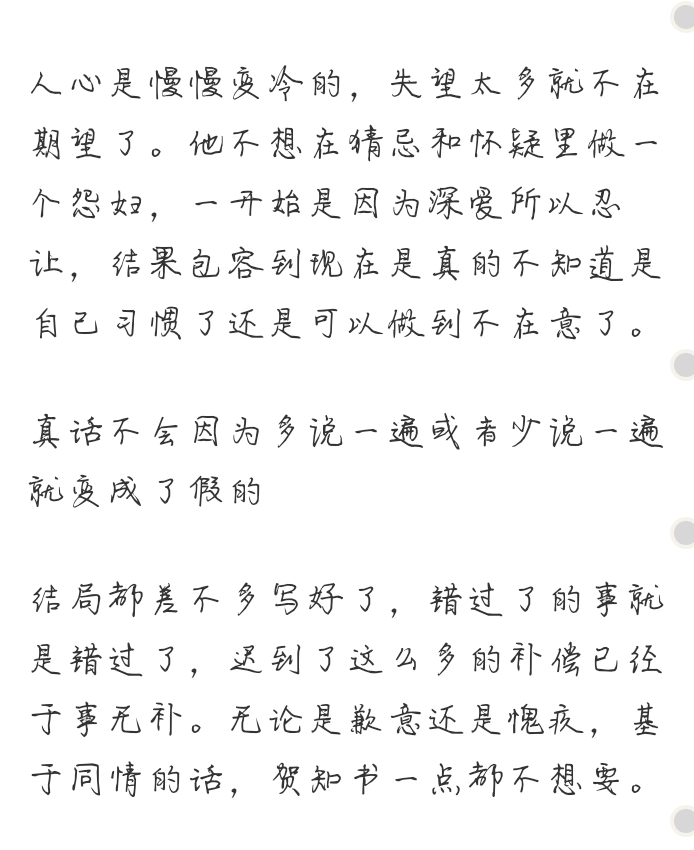 人心是慢慢变冷的，失望太多就不在期望了。他不想在猜忌和怀疑里做一个怨妇，一开始是因为深爱所以忍让，结果包容到现在是真的不知道是自己习惯了还是可以做到不在意了。

真话不会因为多说一遍或者少说一遍就变成了假的

结局都差不多写好了，错过了的事就是错过了，迟到了这么多的补偿已经于事无补。无论是歉意还是愧疚，基于同情的话，贺知书一点都不想要。